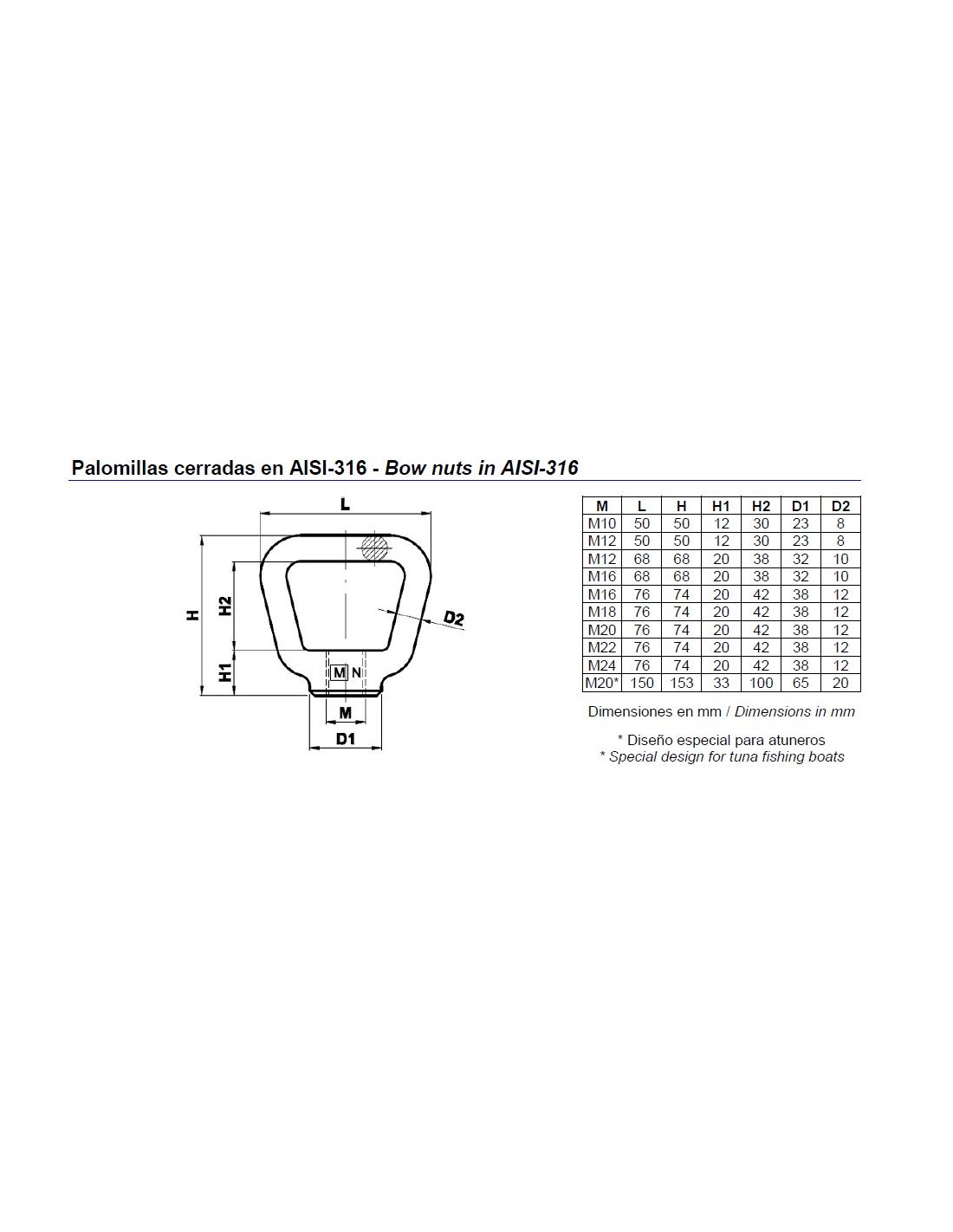 Palomillas cerradas en AISI-316 - Bow nuts in AISI-316

L
H
H2
H1
D2
M N
M
D1

| M | L | H | H1 | H2 | D1 | D2 |
|---|---|---|---|---|---|---|
| M10 | 50 | 50 | 12 | 30 | 23 | 8 |
| M12 | 50 | 50 | 12 | 30 | 23 | 8 |
| M12 | 68 | 68 | 20 | 38 | 32 | 10 |
| M16 | 68 | 68 | 20 | 38 | 32 | 10 |
| M16 | 76 | 74 | 20 | 42 | 38 | 12 |
| M18 | 76 | 74 | 20 | 42 | 38 | 12 |
| M20 | 76 | 74 | 20 | 42 | 38 | 12 |
| M22 | 76 | 74 | 20 | 42 | 38 | 12 |
| M24 | 76 | 74 | 20 | 42 | 38 | 12 |
| M20* | 150 | 153 | 33 | 100 | 65 | 20 |

Dimensiones en mm / Dimensions in mm

* Diseño especial para atuneros
* Special design for tuna fishing boats